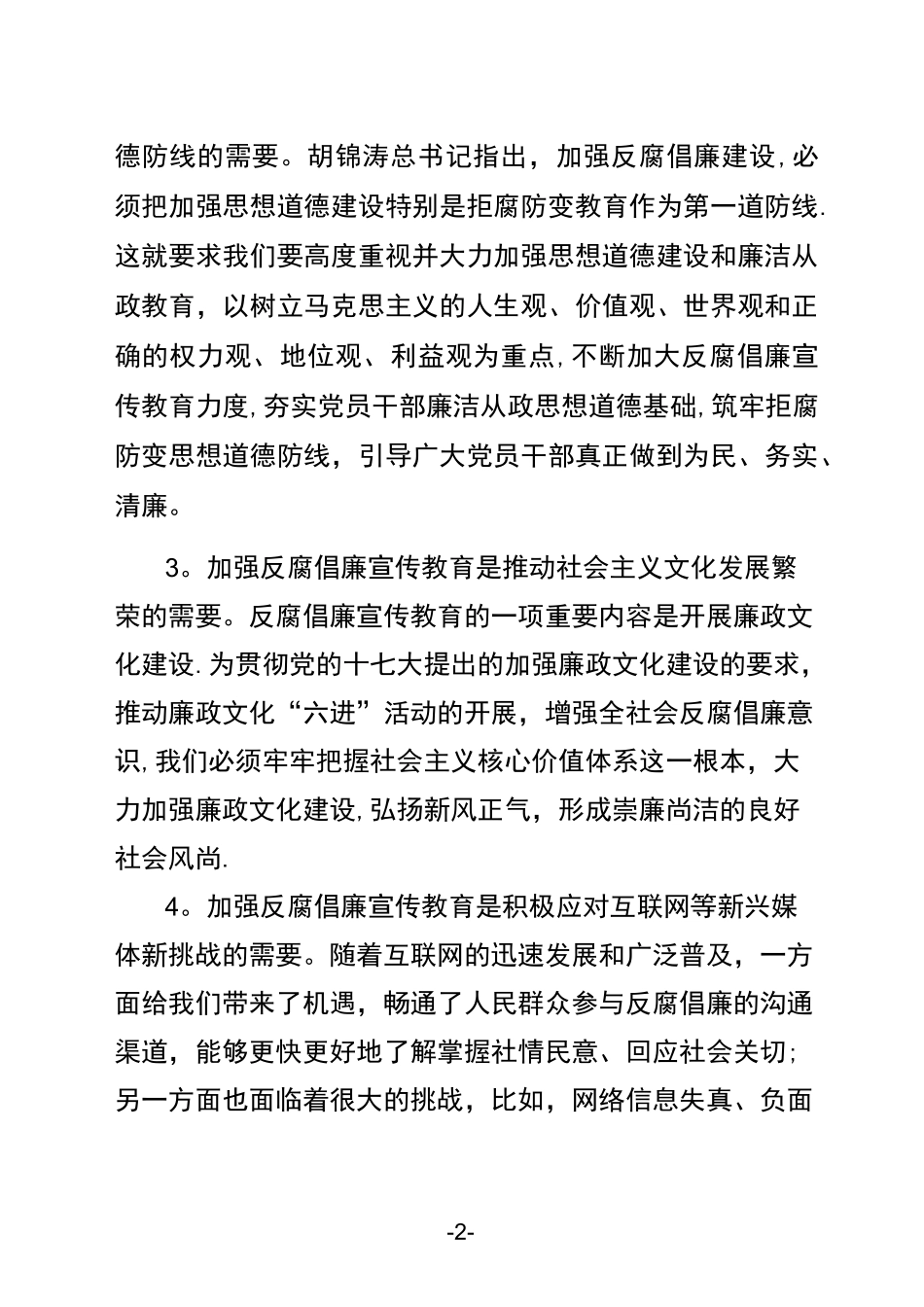 德防线的需要。胡锦涛总书记指出，加强反腐倡廉建设,必须把加强思想道德建设特别是拒腐防变教育作为第一道防线.这就要求我们要高度重视并大力加强思想道德建设和廉洁从政教育，以树立马克思主义的人生观、价值观、世界观和正确的权力观、地位观、利益观为重点,不断加大反腐倡廉宣传教育力度,夯实党员干部廉洁从政思想道德基础,筑牢拒腐防变思想道德防线，引导广大党员干部真正做到为民、务实、清廉。

3。加强反腐倡廉宣传教育是推动社会主义文化发展繁荣的需要。反腐倡廉宣传教育的一项重要内容是开展廉政文化建设.为贯彻党的十七大提出的加强廉政文化建设的要求，推动廉政文化“六进”活动的开展，增强全社会反腐倡廉意识,我们必须牢牢把握社会主义核心价值体系这一根本，大力加强廉政文化建设,弘扬新风正气，形成崇廉尚洁的良好社会风尚.

4。加强反腐倡廉宣传教育是积极应对互联网等新兴媒体新挑战的需要。随着互联网的迅速发展和广泛普及，一方面给我们带来了机遇，畅通了人民群众参与反腐倡廉的沟通渠道，能够更快更好地了解掌握社情民意、回应社会关切;另一方面也面临着很大的挑战，比如，网络信息失真、负面

-2-